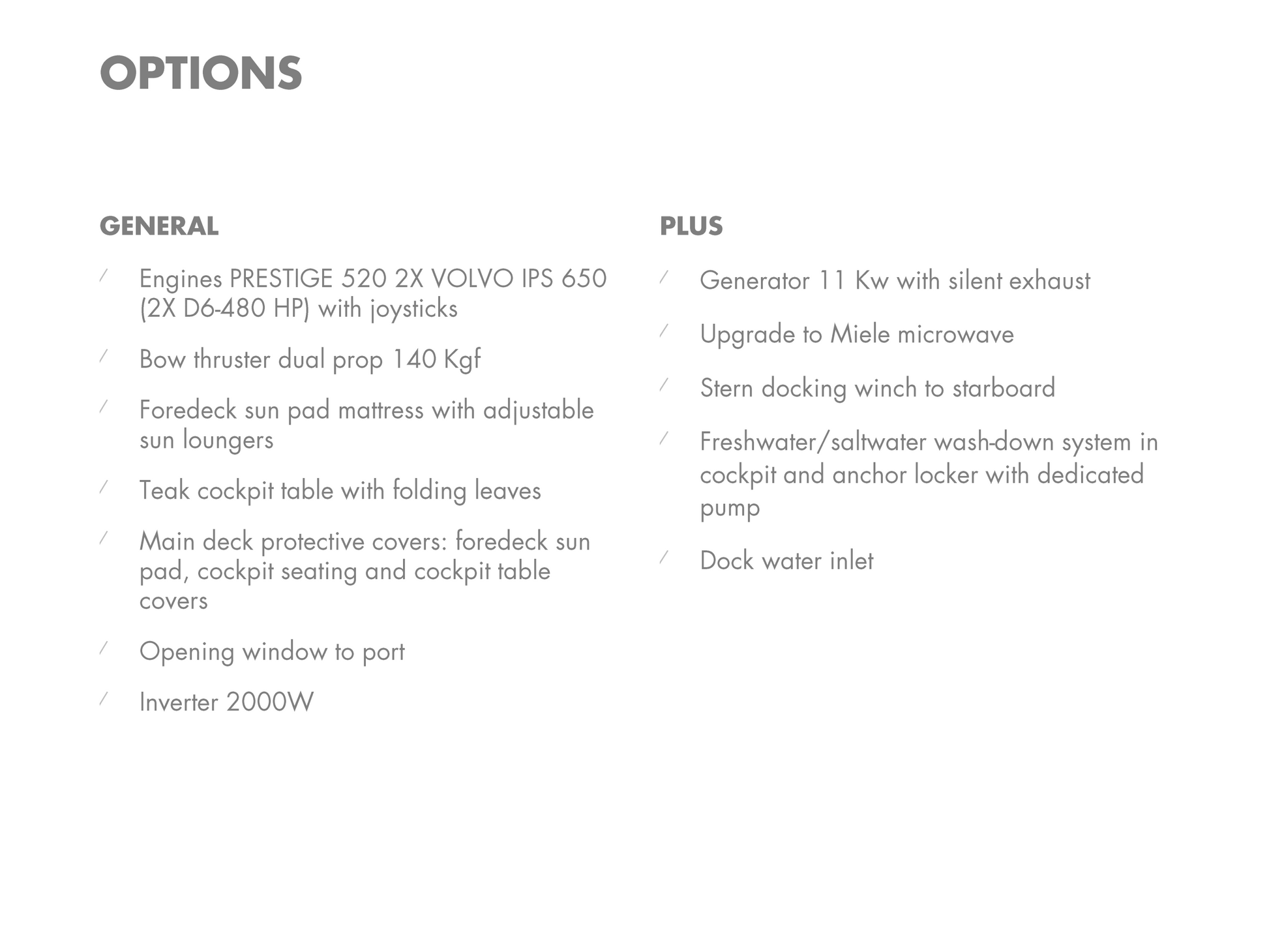 OPTIONS

GENERAL

/ Engines PRESTIGE 520 2X VOLVO IPS 650 (2X D6-480 HP) with joysticks

/ Bow thruster dual prop 140 Kgf

/ Foredeck sun pad mattress with adjustable sun loungers

/ Teak cockpit table with folding leaves

/ Main deck protective covers: foredeck sun pad, cockpit seating and cockpit table covers

/ Opening window to port

/ Inverter 2000W

PLUS

/ Generator 11 Kw with silent exhaust

/ Upgrade to Miele microwave

/ Stern docking winch to starboard

/ Freshwater/saltwater wash-down system in cockpit and anchor locker with dedicated pump

/ Dock water inlet